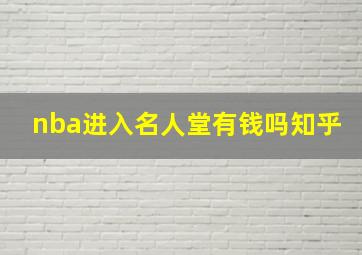 nba进入名人堂有钱吗知乎